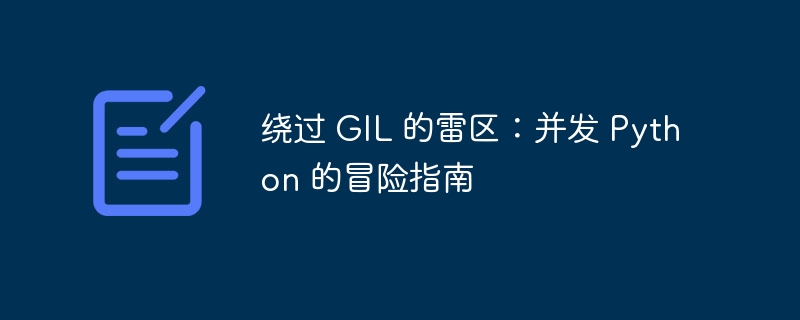 绕过 GIL 的雷区：并发 Python 的冒险指南